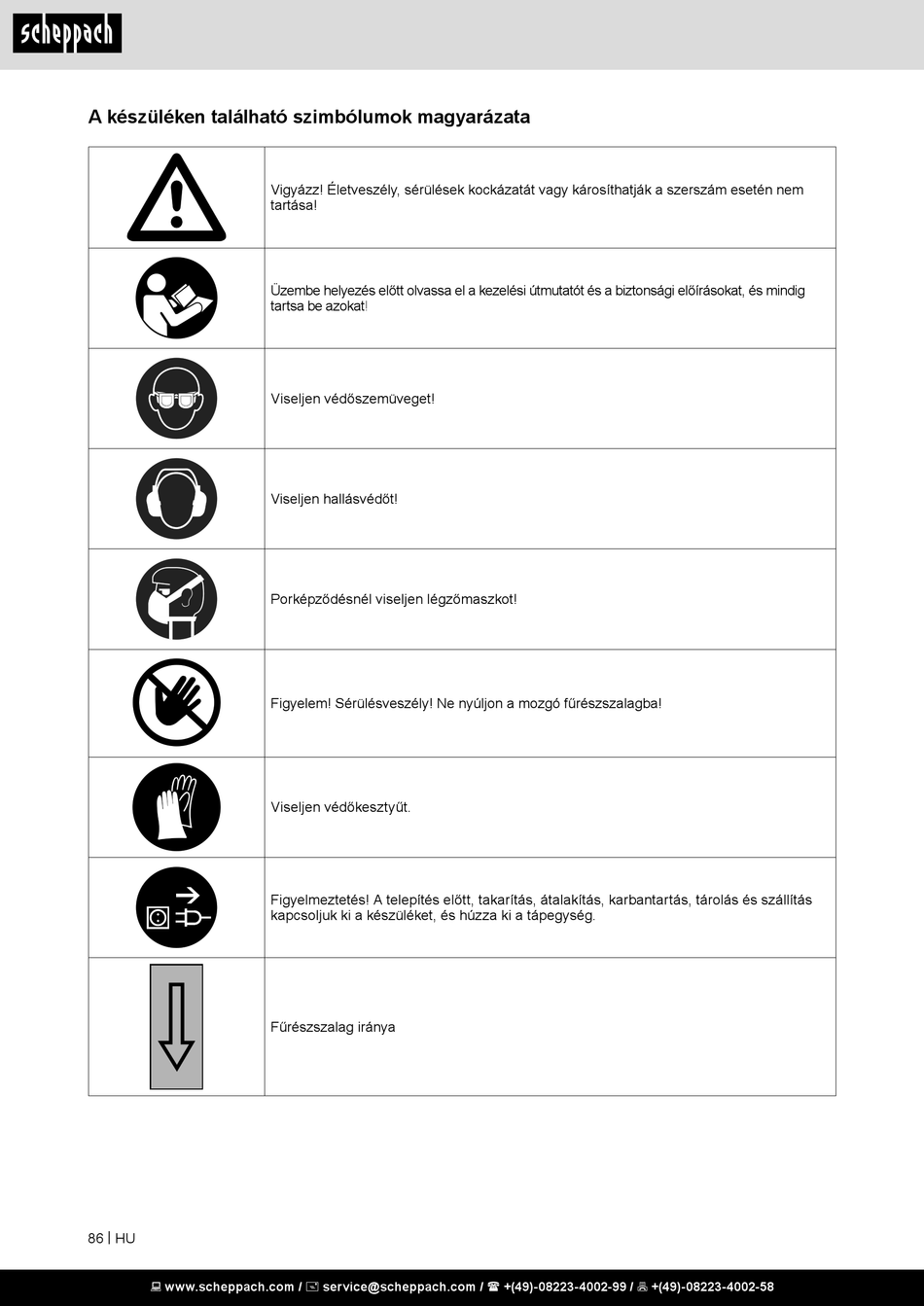 scheppach

A készüléken található szimbólumok magyarázata

| | |
|---|---|
| | Vigyázz! Életveszély, sérülések kockázatát vagy károsíthatják a szerszám esetén nem tartása! |
| | Üzembe helyezés előtt olvassa el a kezelési útmutatót és a biztonsági előírásokat, és mindig tartsa be azokat! |
| | Viseljen védőszemüveget! |
| | Viseljen hallásvédőt! |
| | Porképződésnél viseljen légzőmaszkot! |
| | Figyelem! Sérülésveszély! Ne nyúljon a mozgó fűrészszalagba! |
| | Viseljen védőkesztyűt. |
| | Figyelmeztetés! A telepítés előtt, takarítás, átalakítás, karbantartás, tárolás és szállítás kapcsoljuk ki a készüléket, és húzza ki a tápegység. |
| | Fűrészszalag iránya |

86 | HU

www.scheppach.com / service@scheppach.com / +(49)-08223-4002-99 / +(49)-08223-4002-58